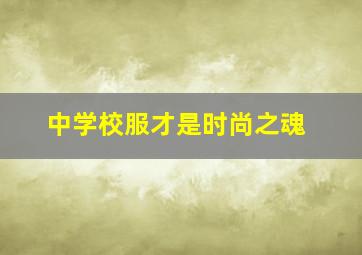 中学校服才是时尚之魂